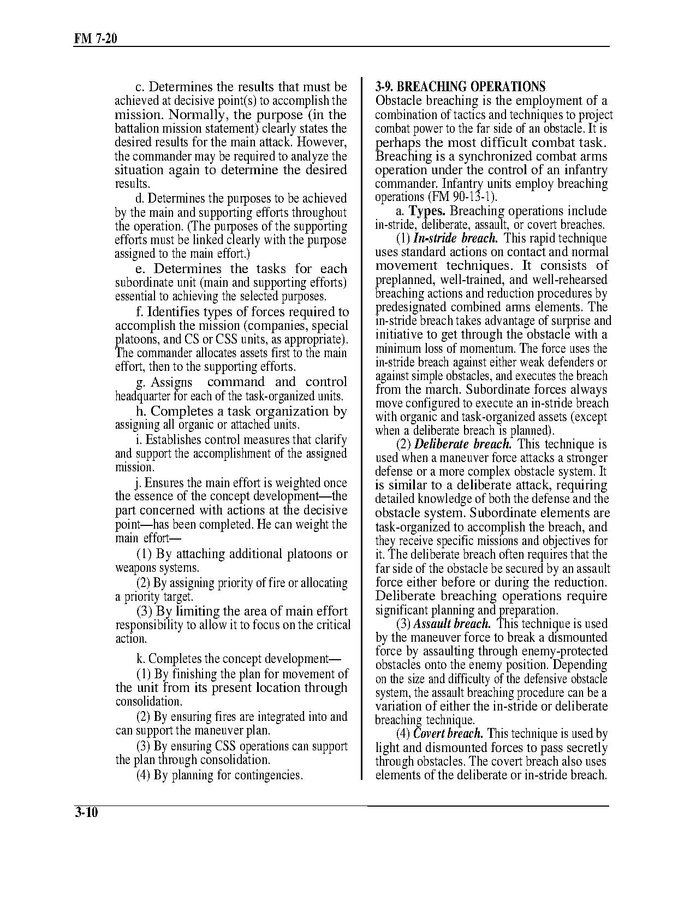 FM 7-20

c. Determines the results that must be achieved at decisive point(s) to accomplish the mission. Normally, the purpose (in the battalion mission statement) clearly states the desired results for the main attack. However, the commander may be required to analyze the situation again to determine the desired results.

d. Determines the purposes to be achieved by the main and supporting efforts throughout the operation. (The purposes of the supporting efforts must be linked clearly with the purpose assigned to the main effort.)

e. Determines the tasks for each subordinate unit (main and supporting efforts) essential to achieving the selected purposes.

f. Identifies types of forces required to accomplish the mission (companies, special platoons, and CS or CSS units, as appropriate). The commander allocates assets first to the main effort, then to the supporting efforts.

g. Assigns command and control headquarter for each of the task-organized units.

h. Completes a task organization by assigning all organic or attached units.

i. Establishes control measures that clarify and support the accomplishment of the assigned mission.

j. Ensures the main effort is weighted once the essence of the concept development—the part concerned with actions at the decisive point—has been completed. He can weight the main effort—

(1) By attaching additional platoons or weapons systems.

(2) By assigning priority of fire or allocating a priority target.

(3) By limiting the area of main effort responsibility to allow it to focus on the critical action.

k. Completes the concept development—

(1) By finishing the plan for movement of the unit from its present location through consolidation.

(2) By ensuring fires are integrated into and can support the maneuver plan.

(3) By ensuring CSS operations can support the plan through consolidation.

(4) By planning for contingencies.

3-9. BREACHING OPERATIONS
Obstacle breaching is the employment of a combination of tactics and techniques to project combat power to the far side of an obstacle. It is perhaps the most difficult combat task. Breaching is a synchronized combat arms operation under the control of an infantry commander. Infantry units employ breaching operations (FM 90-13-1).

a. Types. Breaching operations include in-stride, deliberate, assault, or covert breaches.

(1) In-stride breach. This rapid technique uses standard actions on contact and normal movement techniques. It consists of preplanned, well-trained, and well-rehearsed breaching actions and reduction procedures by predesignated combined arms elements. The in-stride breach takes advantage of surprise and initiative to get through the obstacle with a minimum loss of momentum. The force uses the in-stride breach against either weak defenders or against simple obstacles, and executes the breach from the march. Subordinate forces always move configured to execute an in-stride breach with organic and task-organized assets (except when a deliberate breach is planned).

(2) Deliberate breach. This technique is used when a maneuver force attacks a stronger defense or a more complex obstacle system. It is similar to a deliberate attack, requiring detailed knowledge of both the defense and the obstacle system. Subordinate elements are task-organized to accomplish the breach, and they receive specific missions and objectives for it. The deliberate breach often requires that the far side of the obstacle be secured by an assault force either before or during the reduction. Deliberate breaching operations require significant planning and preparation.

(3) Assault breach. This technique is used by the maneuver force to break a dismounted force by assaulting through enemy-protected obstacles onto the enemy position. Depending on the size and difficulty of the defensive obstacle system, the assault breaching procedure can be a variation of either the in-stride or deliberate breaching technique.

(4) Covert breach. This technique is used by light and dismounted forces to pass secretly through obstacles. The covert breach also uses elements of the deliberate or in-stride breach.

3-10